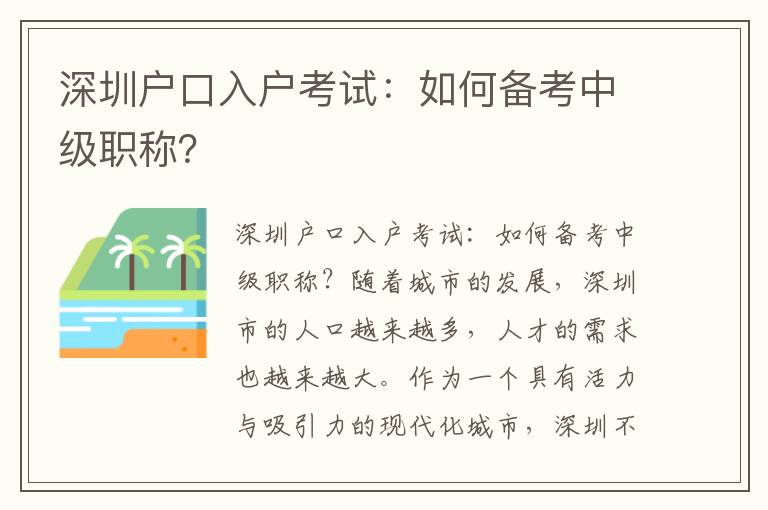 深圳户口入户考试：如何备考中级职称?

深圳户口入户考试：如何备考中级职称？随着城市的发展，深圳市的人口越来越多，人才的需求也越来越大。作为一个具有活力与吸引力的现代化城市，深圳不